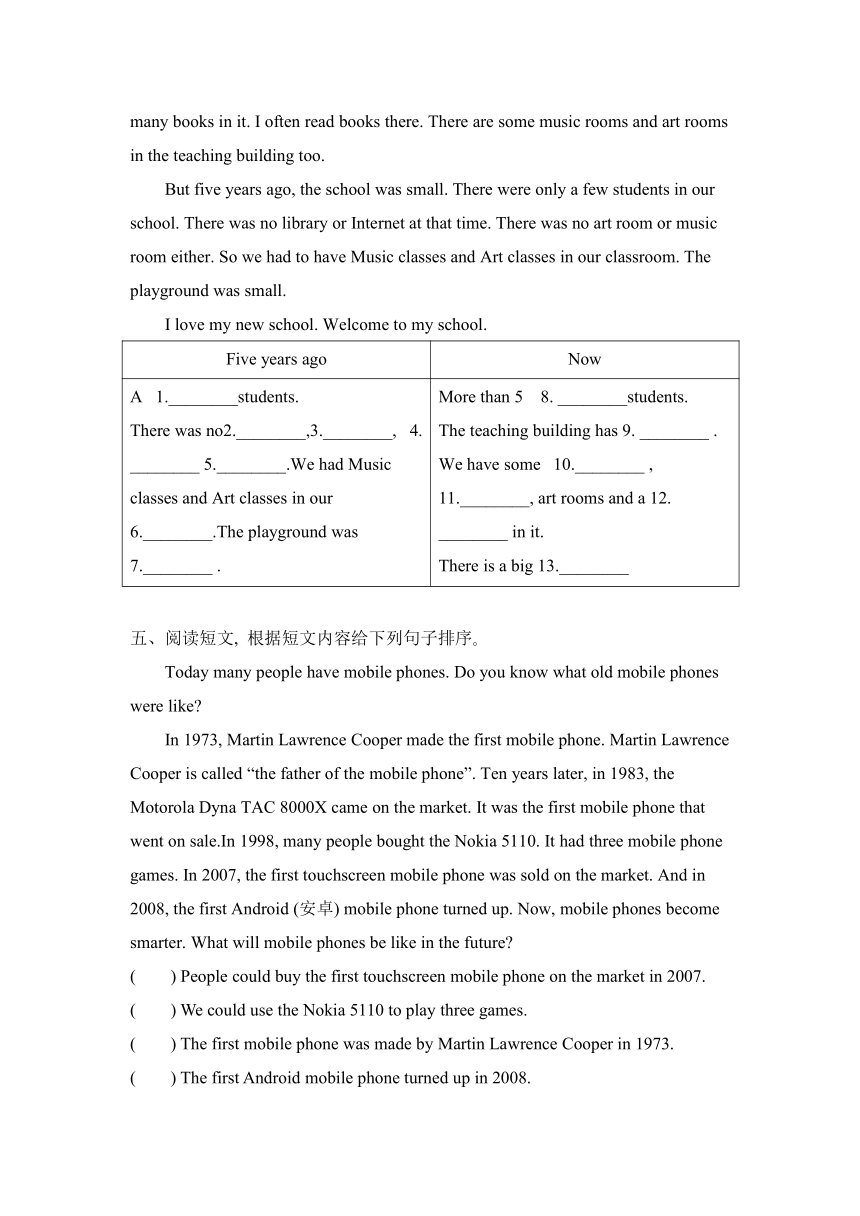 many books in it. I often read books there. There are some music rooms and art rooms in the teaching building too.

But five years ago, the school was small. There were only a few students in our school. There was no library or Internet at that time. There was no art room or music room either. So we had to have Music classes and Art classes in our classroom. The playground was small.

I love my new school. Welcome to my school.

| Five years ago | Now |
|---|---|
| A 1.________students. There was no2.________,3.________, 4.________ 5.________.We had Music classes and Art classes in our 6.________.The playground was 7.________ . | More than 5 8. ________students. The teaching building has 9. ________ . We have some 10.________ , 11.________, art rooms and a 12. ________ in it. There is a big 13.________ |

五、阅读短文, 根据短文内容给下列句子排序。

Today many people have mobile phones. Do you know what old mobile phones were like?

In 1973, Martin Lawrence Cooper made the first mobile phone. Martin Lawrence Cooper is called “the father of the mobile phone”. Ten years later, in 1983, the Motorola Dyna TAC 8000X came on the market. It was the first mobile phone that went on sale.In 1998, many people bought the Nokia 5110. It had three mobile phone games. In 2007, the first touchscreen mobile phone was sold on the market. And in 2008, the first Android (安卓) mobile phone turned up. Now, mobile phones become smarter. What will mobile phones be like in the future?

( ) People could buy the first touchscreen mobile phone on the market in 2007.
( ) We could use the Nokia 5110 to play three games.
( ) The first mobile phone was made by Martin Lawrence Cooper in 1973.
( ) The first Android mobile phone turned up in 2008.